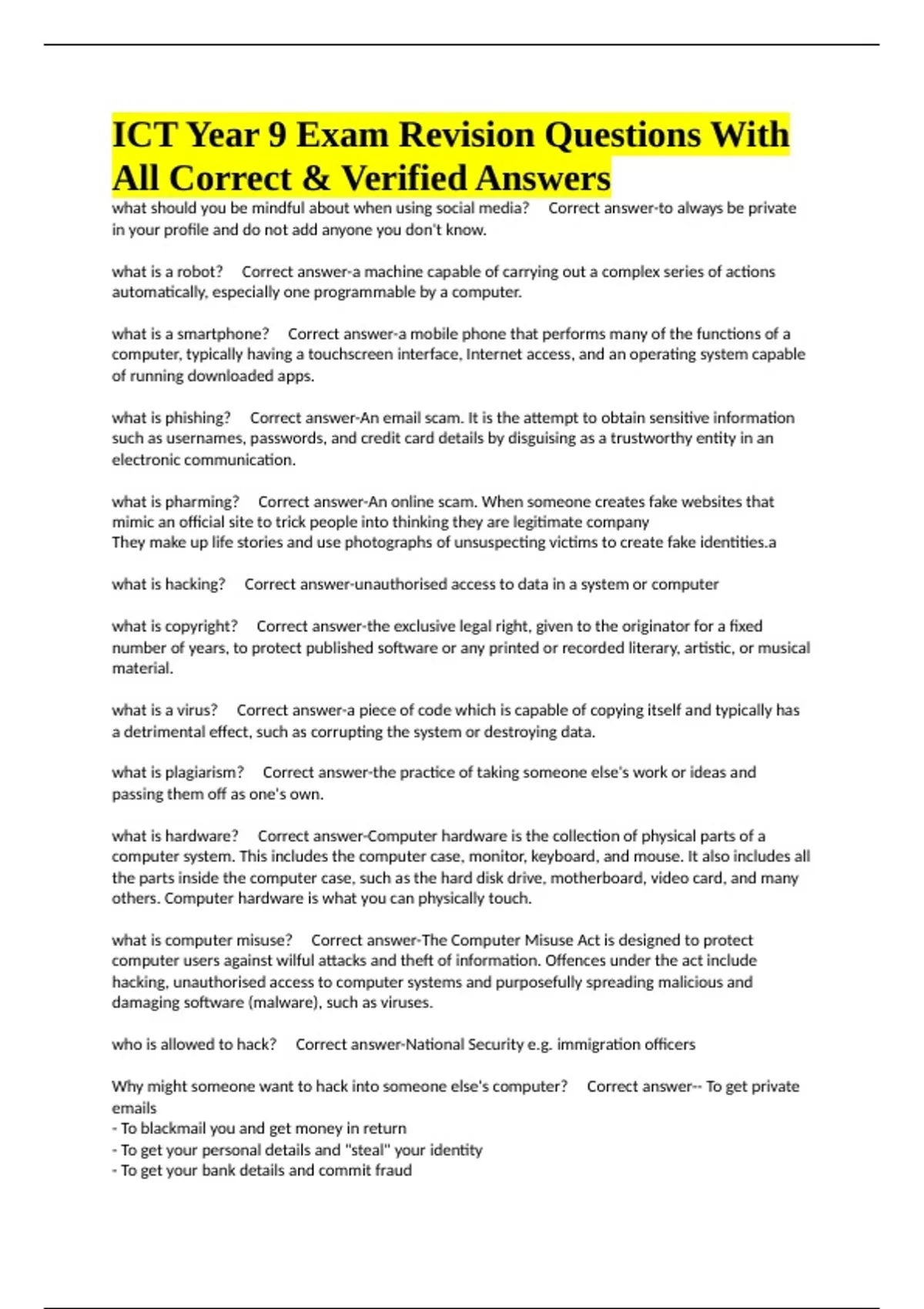 ICT Year 9 Exam Revision Questions With All Correct & Verified Answers

what should you be mindful about when using social media? Correct answer-to always be private in your profile and do not add anyone you don't know.

what is a robot? Correct answer-a machine capable of carrying out a complex series of actions automatically, especially one programmable by a computer.

what is a smartphone? Correct answer-a mobile phone that performs many of the functions of a computer, typically having a touchscreen interface, Internet access, and an operating system capable of running downloaded apps.

what is phishing? Correct answer-An email scam. It is the attempt to obtain sensitive information such as usernames, passwords, and credit card details by disguising as a trustworthy entity in an electronic communication.

what is pharming? Correct answer-An online scam. When someone creates fake websites that mimic an official site to trick people into thinking they are legitimate company
They make up life stories and use photographs of unsuspecting victims to create fake identities.a

what is hacking? Correct answer-unauthorised access to data in a system or computer

what is copyright? Correct answer-the exclusive legal right, given to the originator for a fixed number of years, to protect published software or any printed or recorded literary, artistic, or musical material.

what is a virus? Correct answer-a piece of code which is capable of copying itself and typically has a detrimental effect, such as corrupting the system or destroying data.

what is plagiarism? Correct answer-the practice of taking someone else's work or ideas and passing them off as one's own.

what is hardware? Correct answer-Computer hardware is the collection of physical parts of a computer system. This includes the computer case, monitor, keyboard, and mouse. It also includes all the parts inside the computer case, such as the hard disk drive, motherboard, video card, and many others. Computer hardware is what you can physically touch.

what is computer misuse? Correct answer-The Computer Misuse Act is designed to protect computer users against wilful attacks and theft of information. Offences under the act include hacking, unauthorised access to computer systems and purposefully spreading malicious and damaging software (malware), such as viruses.

who is allowed to hack? Correct answer-National Security e.g. immigration officers

Why might someone want to hack into someone else's computer? Correct answer-- To get private emails
- To blackmail you and get money in return
- To get your personal details and "steal" your identity
- To get your bank details and commit fraud